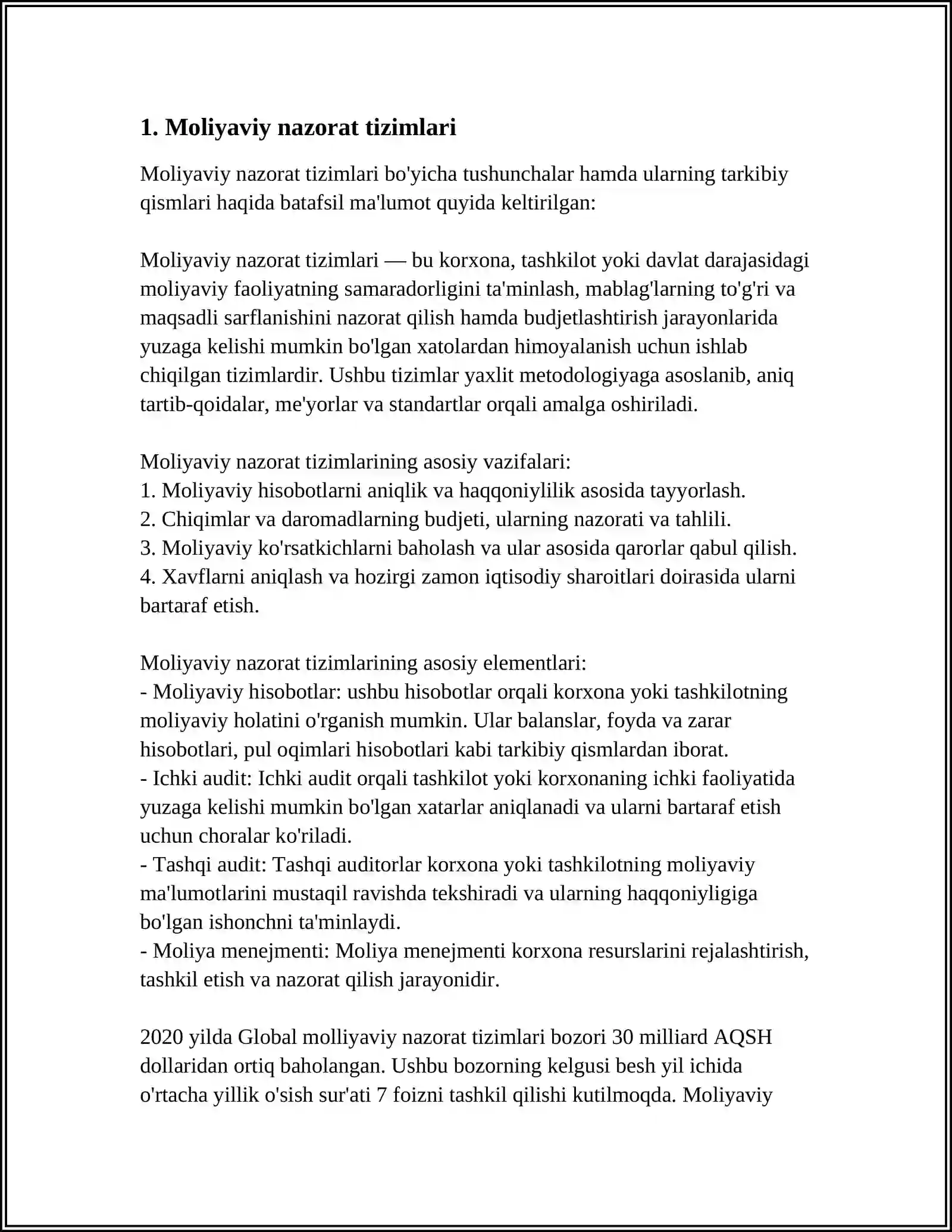 1. Moliyaviy nazorat tizimlari

Moliyaviy nazorat tizimlari bo'yicha tushunchalar hamda ularning tarkibiy qismlari haqida batafsil ma'lumot quyida keltirilgan:

Moliyaviy nazorat tizimlari — bu korxona, tashkilot yoki davlat darajasidagi moliyaviy faoliyatning samaradorligini ta'minlash, mablag'larning to'g'ri va maqsadli sarflanishini nazorat qilish hamda budjetlashtirish jarayonlarida yuzaga kelishi mumkin bo'lgan xatolardan himoyalanish uchun ishlab chiqilgan tizimlardir. Ushbu tizimlar yaxlit metodologiyaga asoslanib, aniq tartib-qoidalar, me'yorlar va standartlar orqali amalga oshiriladi.

Moliyaviy nazorat tizimlarining asosiy vazifalari:
1. Moliyaviy hisobotlarni aniqlik va haqqoniylilik asosida tayyorlash.
2. Chiqimlar va daromadlarning budjeti, ularning nazorati va tahlili.
3. Moliyaviy ko'rsatkichlarni baholash va ular asosida qarorlar qabul qilish.
4. Xavflarni aniqlash va hozirgi zamon iqtisodiy sharoitlari doirasida ularni bartaraf etish.

Moliyaviy nazorat tizimlarining asosiy elementlari:
- Moliyaviy hisobotlar: ushbu hisobotlar orqali korxona yoki tashkilotning moliyaviy holatini o'rganish mumkin. Ular balanslar, foyda va zarar hisobotlari, pul oqimlari hisobotlari kabi tarkibiy qismlardan iborat.
- Ichki audit: Ichki audit orqali tashkilot yoki korxonaning ichki faoliyatida yuzaga kelishi mumkin bo'lgan xatarlar aniqlanadi va ularni bartaraf etish uchun choralar ko'riladi.
- Tashqi audit: Tashqi auditorlar korxona yoki tashkilotning moliyaviy ma'lumotlarini mustaqil ravishda tekshiradi va ularning haqqoniyligiga bo'lgan ishonchni ta'minlaydi.
- Moliya menejmenti: Moliya menejmenti korxona resurslarini rejalashtirish, tashkil etish va nazorat qilish jarayonidir.

2020 yilda Global molliyaviy nazorat tizimlari bozori 30 milliard AQSH dollaridan ortiq baholangan. Ushbu bozorning kelgusi besh yil ichida o'rtacha yillik o'sish sur'ati 7 foizni tashkil qilishi kutilmoqda. Moliyaviy